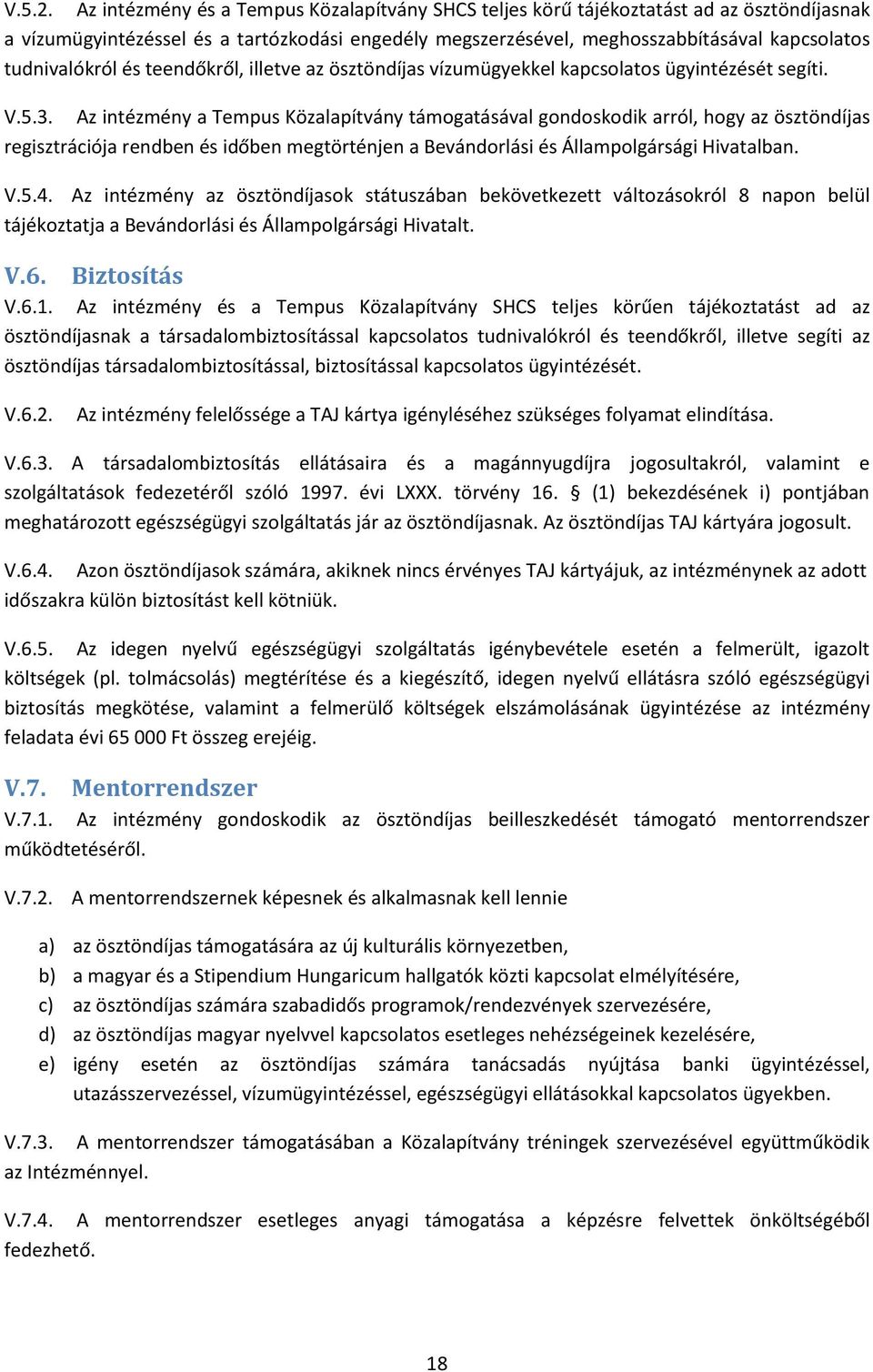 V.5.2. Az intézmény és a Tempus Közalapítvány SHCS teljes körű tájékoztatást ad az ösztöndíjasnak a vízumügyintézéssel és a tartózkodási engedély megszerzésével, meghosszabbításával kapcsolatos tudnivalókról és teendőkről, illetve az ösztöndíjas vízumügyekkel kapcsolatos ügyintézését segíti.

V.5.3. Az intézmény a Tempus Közalapítvány támogatásával gondoskodik arról, hogy az ösztöndíjas regisztrációja rendben és időben megtörténjen a Bevándorlási és Állampolgársági Hivatalban.

V.5.4. Az intézmény az ösztöndíjasok státuszában bekövetkezett változásokról 8 napon belül tájékoztatja a Bevándorlási és Állampolgársági Hivatalt.

V.6. Biztosítás

V.6.1. Az intézmény és a Tempus Közalapítvány SHCS teljes körűen tájékoztatást ad az ösztöndíjasnak a társadalombiztosítással kapcsolatos tudnivalókról és teendőkről, illetve segíti az ösztöndíjas társadalombiztosítással, biztosítással kapcsolatos ügyintézését.

V.6.2. Az intézmény felelőssége a TAJ kártya igényléséhez szükséges folyamat elindítása.

V.6.3. A társadalombiztosítás ellátásaira és a magánnyugdíjra jogosultakról, valamint e szolgáltatások fedezetéről szóló 1997. évi LXXX. törvény 16. § (1) bekezdésének i) pontjában meghatározott egészségügyi szolgáltatás jár az ösztöndíjasnak. Az ösztöndíjas TAJ kártyára jogosult.

V.6.4. Azon ösztöndíjasok számára, akiknek nincs érvényes TAJ kártyájuk, az intézménynek az adott időszakra külön biztosítást kell kötniük.

V.6.5. Az idegen nyelvű egészségügyi szolgáltatás igénybevétele esetén a felmerült, igazolt költségek (pl. tolmácsolás) megtérítése és a kiegészítő, idegen nyelvű ellátásra szóló egészségügyi biztosítás megkötése, valamint a felmerülő költségek elszámolásának ügyintézése az intézmény feladata évi 65 000 Ft összeg erejéig.

V.7. Mentorrendszer

V.7.1. Az intézmény gondoskodik az ösztöndíjas beilleszkedését támogató mentorrendszer működtetéséről.

V.7.2. A mentorrendszernek képesnek és alkalmasnak kell lennie

a) az ösztöndíjas támogatására az új kulturális környezetben,
b) a magyar és a Stipendium Hungaricum hallgatók közti kapcsolat elmélyítésére,
c) az ösztöndíjas számára szabadidős programok/rendezvények szervezésére,
d) az ösztöndíjas magyar nyelvvel kapcsolatos esetleges nehézségeinek kezelésére,
e) igény esetén az ösztöndíjas számára tanácsadás nyújtása banki ügyintézéssel, utazásszervezéssel, vízumügyintézéssel, egészségügyi ellátásokkal kapcsolatos ügyekben.

V.7.3. A mentorrendszer támogatásában a Közalapítvány tréningek szervezésével együttműködik az Intézménnyel.

V.7.4. A mentorrendszer esetleges anyagi támogatása a képzésre felvettek önköltségéből fedezhető.

18